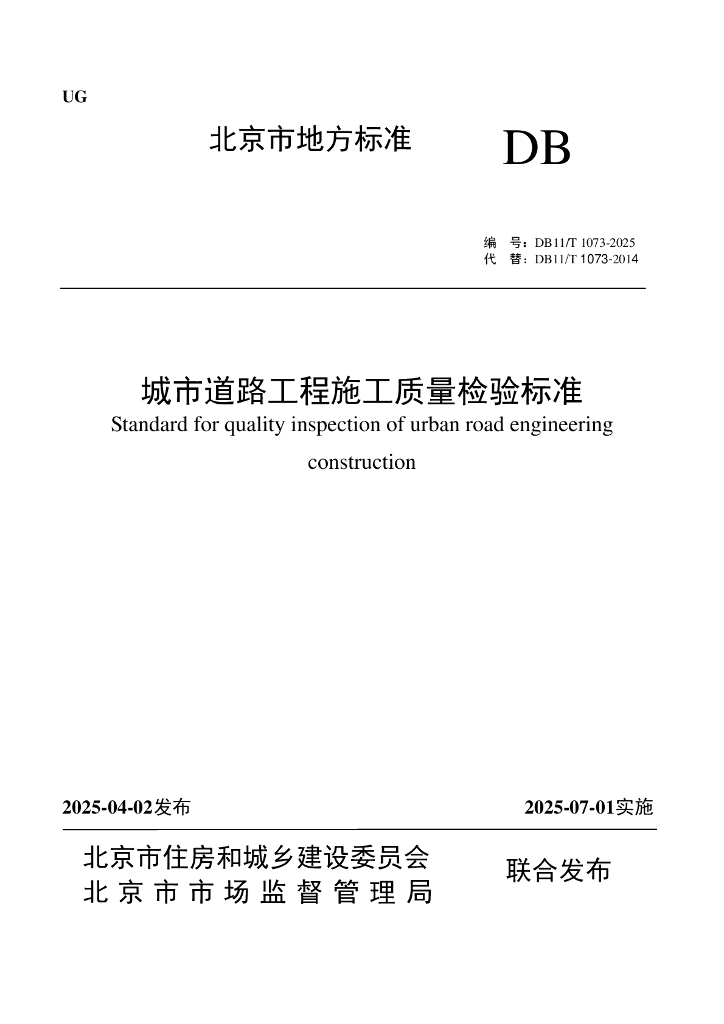 UG

北京市地方标准 DB

编 号：DB11/T 1073-2025
代 替：DB11/T 1073-2014

城市道路工程施工质量检验标准
Standard for quality inspection of urban road engineering construction

2025-04-02发布 2025-07-01实施

北京市住房和城乡建设委员会
北京市市场监督管理局
联合发布